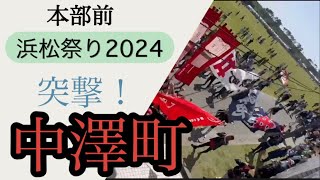 本部前
浜松祭り2024
突撃！
中澤町